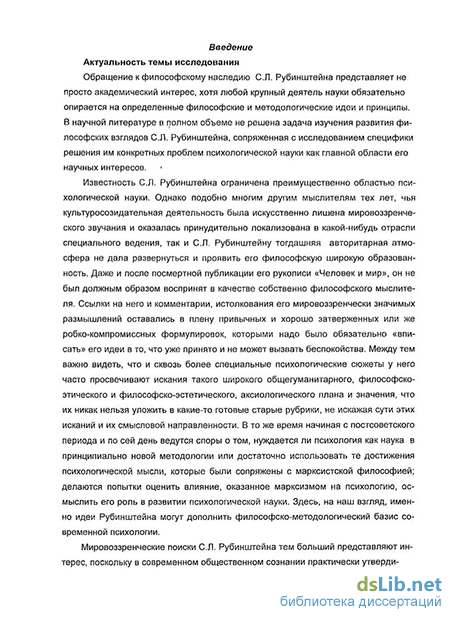 Введение

Актуальность темы исследования

Обращение к философскому наследию С.Л. Рубинштейна представляет не просто академический интерес, хотя любой крупный деятель науки обязательно опирается на определенные философские и методологические идеи и принципы. В научной литературе в полном объеме не решена задача изучения развития философских взглядов С.Л. Рубинштейна, сопряженная с исследованием специфики решения им конкретных проблем психологической науки как главной области его научных интересов.

Известность С.Л. Рубинштейна ограничена преимущественно областью психологической науки. Однако подобно многим другим мыслителям тех лет, чья культуросозидательная деятельность была искусственно лишена мировоззренческого звучания и оказалась принудительно локализована в какой-нибудь отрасли специального ведения, так и С.Л. Рубинштейну тогдашняя авторитарная атмосфера не дала развернуться и проявить его философскую широкую образованность. Даже и после посмертной публикации его рукописи «Человек и мир», он не был должным образом воспринят в качестве собственно философского мыслителя. Ссылки на него и комментарии, истолкования его мировоззренчески значимых размышлений оставались в плену привычных и хорошо затверженных или же робко-компромиссных формулировок, которыми надо было обязательно «вписать» его идеи в то, что уже принято и не может вызвать беспокойства. Между тем важно видеть, что и сквозь более специальные психологические сюжеты у него часто просвечивают искания такого широкого общегуманитарного, философско-этического и философско-эстетического, аксиологического плана и значения, что их никак нельзя уложить в какие-то готовые старые рубрики, не искажая сути этих исканий и их смысловой направленности. В то же время начиная с постсоветского периода и по сей день ведутся споры о том, нуждается ли психология как наука в принципиально новой методологии или достаточно использовать те достижения психологической мысли, которые были сопряжены с марксистской философией; делаются попытки оценить влияние, оказанное марксизмом на психологию, осмыслить его роль в развитии психологической науки. Здесь, на наш взгляд, именно идеи Рубинштейна могут дополнить философско-методологический базис современной психологии.

Мировоззренческие поиски С.Л. Рубинштейна тем больший представляют интерес, поскольку в современном общественном сознании практически утверди-

dsLib.net
библиотека диссертаций